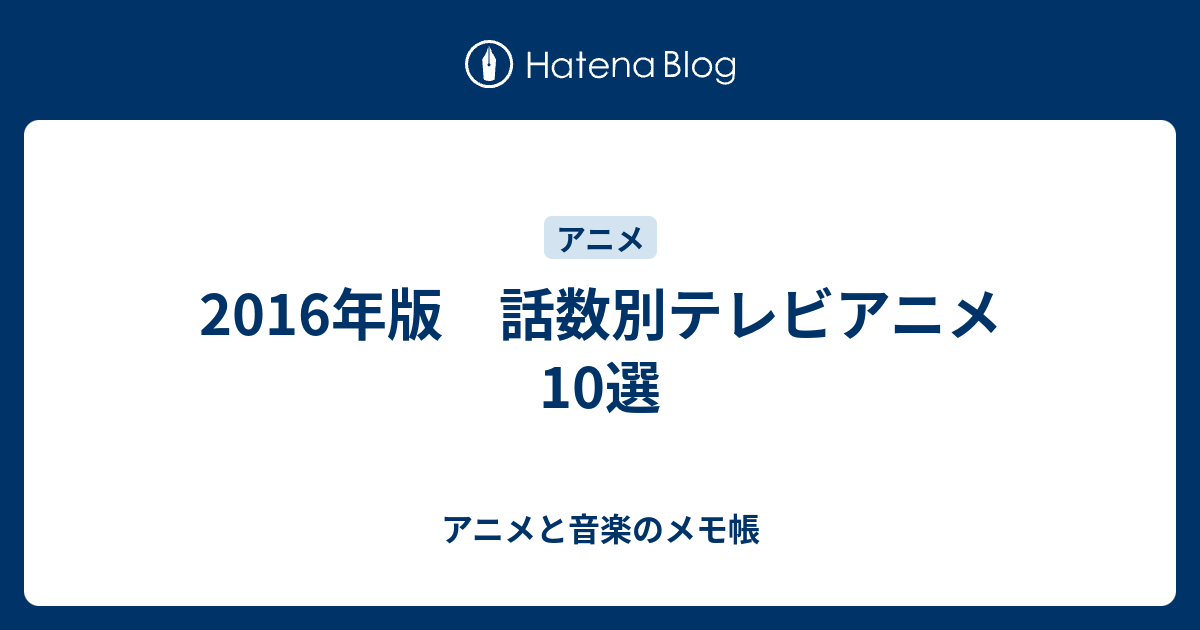 Hatena Blog

アニメ

2016年版　話数別テレビアニメ10選

アニメと音楽のメモ帳